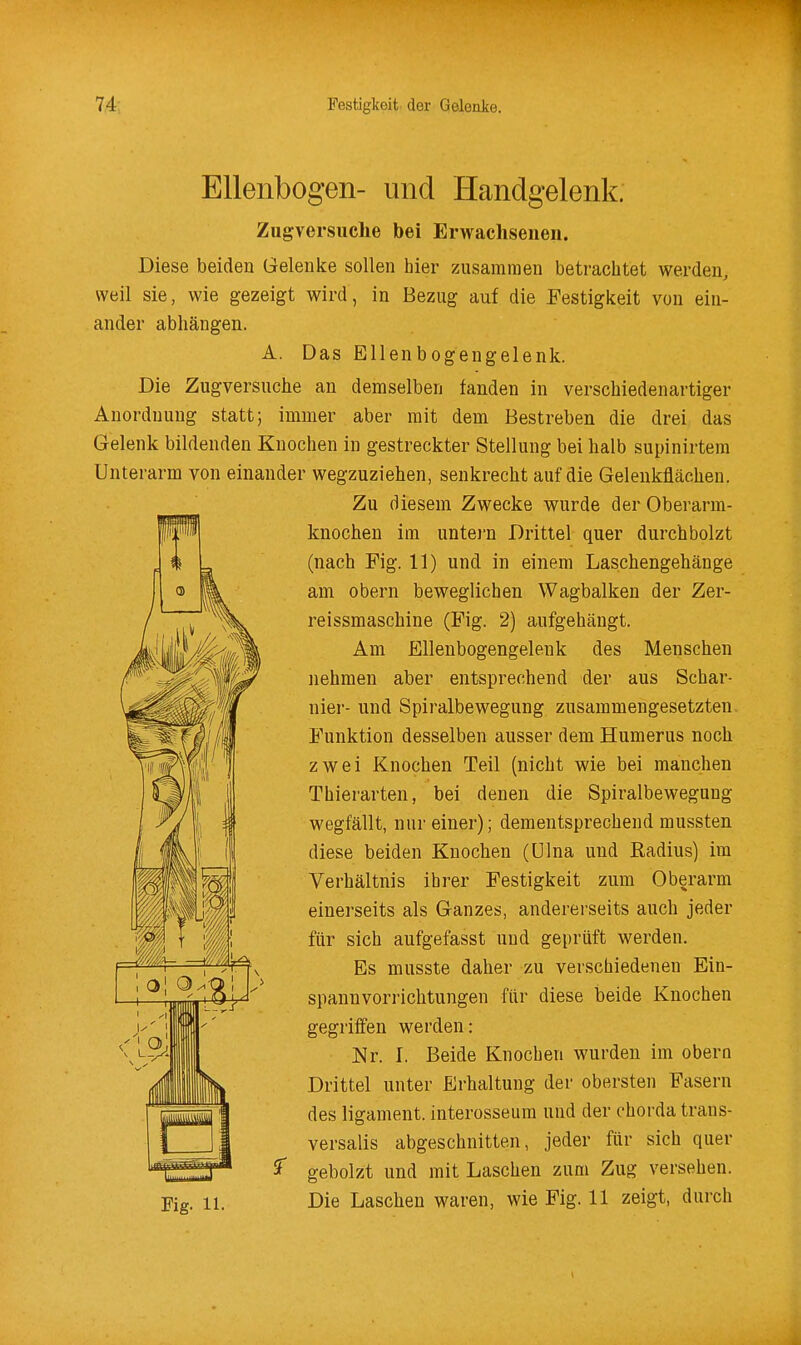 74 Festigkeit der Gelenke.

Ellenbogen- und Handgelenk.

Zugversuche bei Erwachsenen.

Diese beiden Gelenke sollen hier zusammen betrachtet werden, weil sie, wie gezeigt wird, in Bezug auf die Festigkeit von einander abhängen.

A. Das Ellenbogengelenk.

Die Zugversuche an demselben fanden in verschiedenartiger Anordnung statt; immer aber mit dem Bestreben die drei das Gelenk bildenden Knochen in gestreckter Stellung bei halb supinirtem Unterarm von einander wegzuziehen, senkrecht auf die Gelenkflächen.

Zu diesem Zwecke wurde der Oberarmknochen im untern Drittel quer durchbolzt (nach Fig. 11) und in einem Laschengehänge am obern beweglichen Wagbalken der Zerreissmaschine (Fig. 2) aufgehängt.

Am Ellenbogengelenk des Menschen nehmen aber entsprechend der aus Scharnier- und Spiralbewegung zusammengesetzten Funktion desselben ausser dem Humerus noch zwei Knochen Teil (nicht wie bei manchen Thierarten, bei denen die Spiralbewegung wegfällt, nur einer); dementsprechend mussten diese beiden Knochen (Ulna und Radius) im Verhältnis ihrer Festigkeit zum Oberarm einerseits als Ganzes, andererseits auch jeder für sich aufgefasst und geprüft werden.

Es musste daher zu verschiedenen Einspannvorrichtungen für diese beide Knochen gegriffen werden:

Nr. I. Beide Knochen wurden im obern Drittel unter Erhaltung der obersten Fasern des ligament. interosseum und der chorda transversalis abgeschnitten, jeder für sich quer gebolzt und mit Laschen zum Zug versehen. Die Laschen waren, wie Fig. 11 zeigt, durch

Fig. 11.